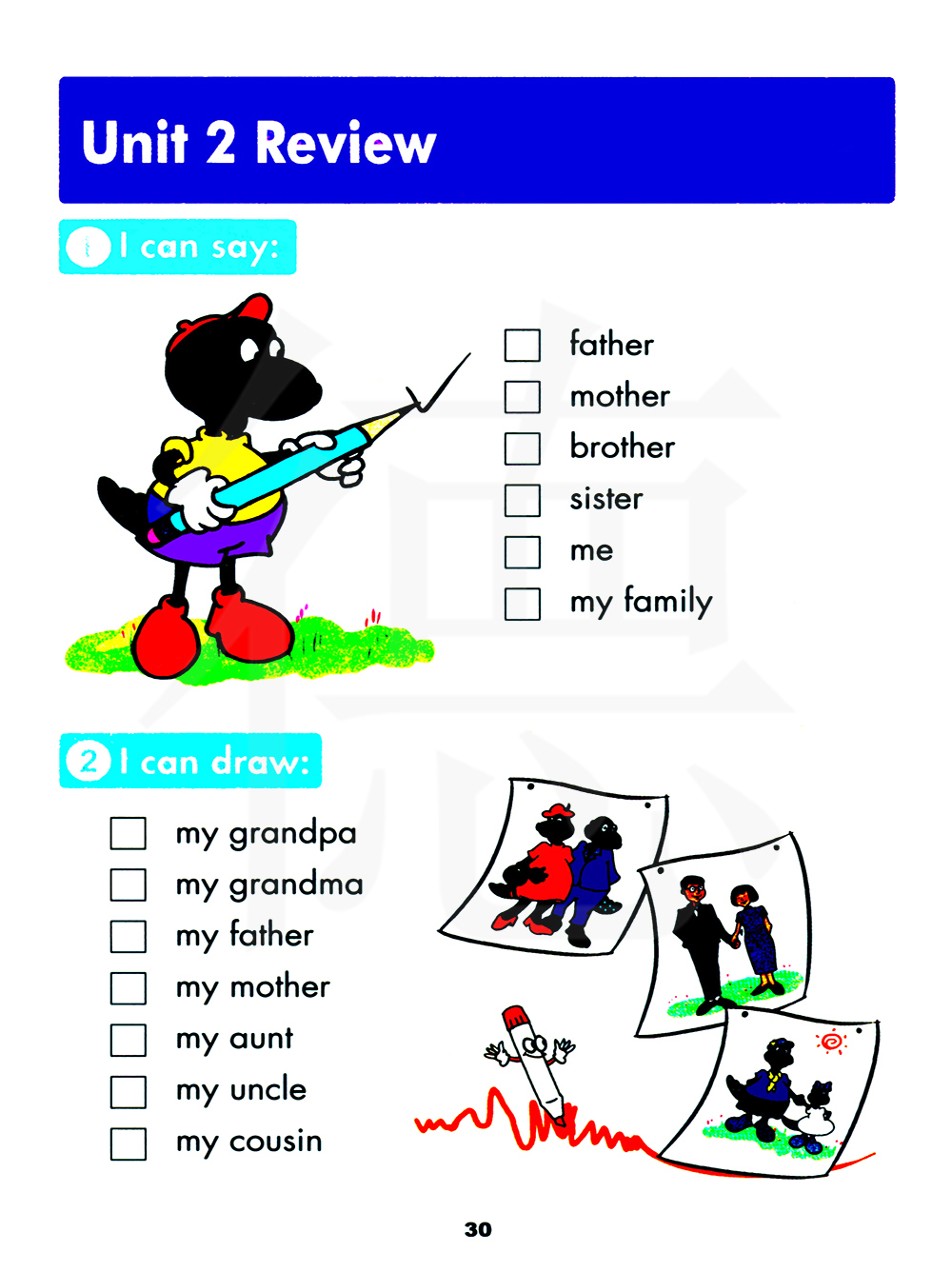 Unit 2 Review

1 I can say:

☐ father
☐ mother
☐ brother
☐ sister
☐ me
☐ my family

2 I can draw:

☐ my grandpa
☐ my grandma
☐ my father
☐ my mother
☐ my aunt
☐ my uncle
☐ my cousin

30